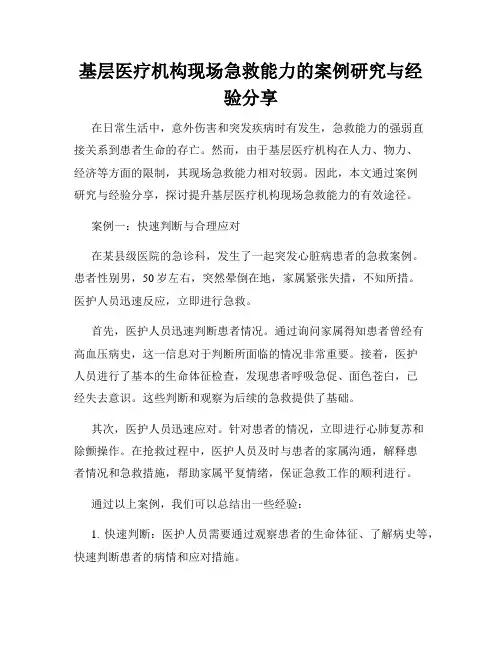 基层医疗机构现场急救能力的案例研究与经验分享

在日常生活中，意外伤害和突发疾病时有发生，急救能力的强弱直接关系到患者生命的存亡。然而，由于基层医疗机构在人力、物力、经济等方面的限制，其现场急救能力相对较弱。因此，本文通过案例研究与经验分享，探讨提升基层医疗机构现场急救能力的有效途径。

案例一：快速判断与合理应对

在某县级医院的急诊科，发生了一起突发心脏病患者的急救案例。患者性别男，50岁左右，突然晕倒在地，家属紧张失措，不知所措。医护人员迅速反应，立即进行急救。

首先，医护人员迅速判断患者情况。通过询问家属得知患者曾经有高血压病史，这一信息对于判断所面临的情况非常重要。接着，医护人员进行了基本的生命体征检查，发现患者呼吸急促、面色苍白，已经失去意识。这些判断和观察为后续的急救提供了基础。

其次，医护人员迅速应对。针对患者的情况，立即进行心肺复苏和除颤操作。在抢救过程中，医护人员及时与患者的家属沟通，解释患者情况和急救措施，帮助家属平复情绪，保证急救工作的顺利进行。

通过以上案例，我们可以总结出一些经验：

1. 快速判断：医护人员需要通过观察患者的生命体征、了解病史等，快速判断患者的病情和应对措施。